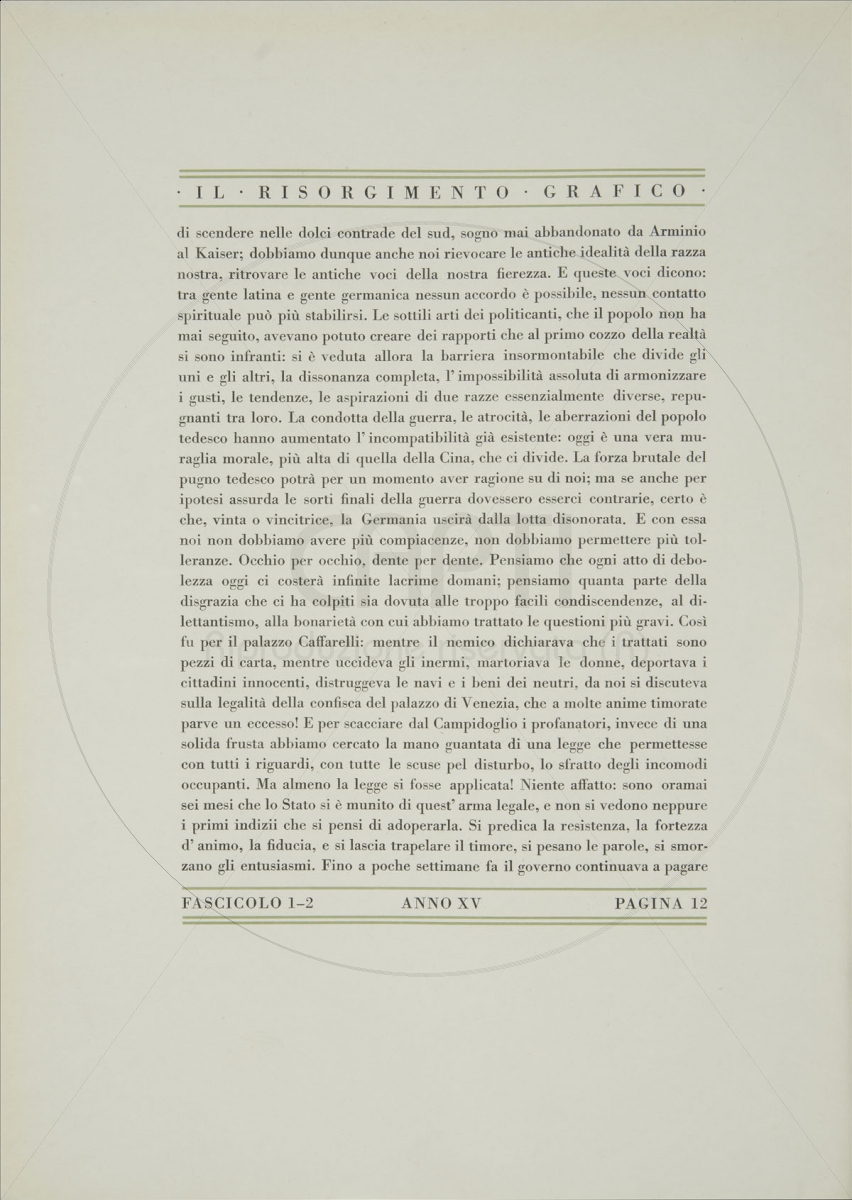 · IL · RISORGIMENTO · GRAFICO ·

di scendere nelle dolci contrade del sud, sogno mai abbandonato da Arminio al Kaiser; dobbiamo dunque anche noi rievocare le antiche idealità della razza nostra, ritrovare le antiche voci della nostra fierezza. E queste voci dicono: tra gente latina e gente germanica nessun accordo è possibile, nessun contatto spirituale può più stabilirsi. Le sottili arti dei politicanti, che il popolo non ha mai seguito, avevano potuto creare dei rapporti che al primo cozzo della realtà si sono infranti: si è veduta allora la barriera insormontabile che divide gli uni e gli altri, la dissonanza completa, l' impossibilità assoluta di armonizzare i gusti, le tendenze, le aspirazioni di due razze essenzialmente diverse, repugnanti tra loro. La condotta della guerra, le atrocità, le aberrazioni del popolo tedesco hanno aumentato l' incompatibilità già esistente: oggi è una vera muraglia morale, più alta di quella della Cina, che ci divide. La forza brutale del pugno tedesco potrà per un momento aver ragione su di noi; ma se anche per ipotesi assurda le sorti finali della guerra dovessero esserci contrarie, certo è che, vinta o vincitrice, la Germania uscirà dalla lotta disonorata. E con essa noi non dobbiamo avere più compiacenze, non dobbiamo permettere più tolleranze. Occhio per occhio, dente per dente. Pensiamo che ogni atto di debolezza oggi ci costerà infinite lacrime domani; pensiamo quanta parte della disgrazia che ci ha colpiti sia dovuta alle troppo facili condiscendenze, al dilettantismo, alla bonarietà con cui abbiamo trattato le questioni più gravi. Così fu per il palazzo Caffarelli: mentre il nemico dichiarava che i trattati sono pezzi di carta, mentre uccideva gli inermi, martoriava le donne, deportava i cittadini innocenti, distruggeva le navi e i beni dei neutri, da noi si discuteva sulla legalità della confisca del palazzo di Venezia, che a molte anime timorate parve un eccesso! E per scacciare dal Campidoglio i profanatori, invece di una solida frusta abbiamo cercato la mano guantata di una legge che permettesse con tutti i riguardi, con tutte le scuse pel disturbo, lo sfratto degli incomodi occupanti. Ma almeno la legge si fosse applicata! Niente affatto: sono oramai sei mesi che lo Stato si è munito di quest' arma legale, e non si vedono neppure i primi indizii che si pensi di adoperarla. Si predica la resistenza, la fortezza d' animo, la fiducia, e si lascia trapelare il timore, si pesano le parole, si smorzano gli entusiasmi. Fino a poche settimane fa il governo continuava a pagare

FASCICOLO 1-2 ANNO XV PAGINA 12